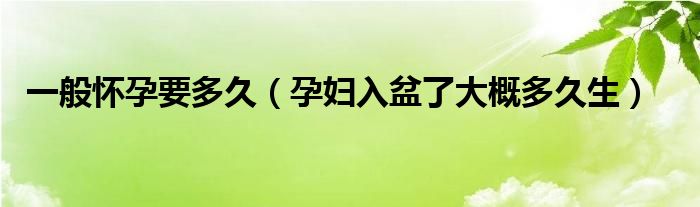 一般怀孕要多久（孕妇入盆了大概多久生）